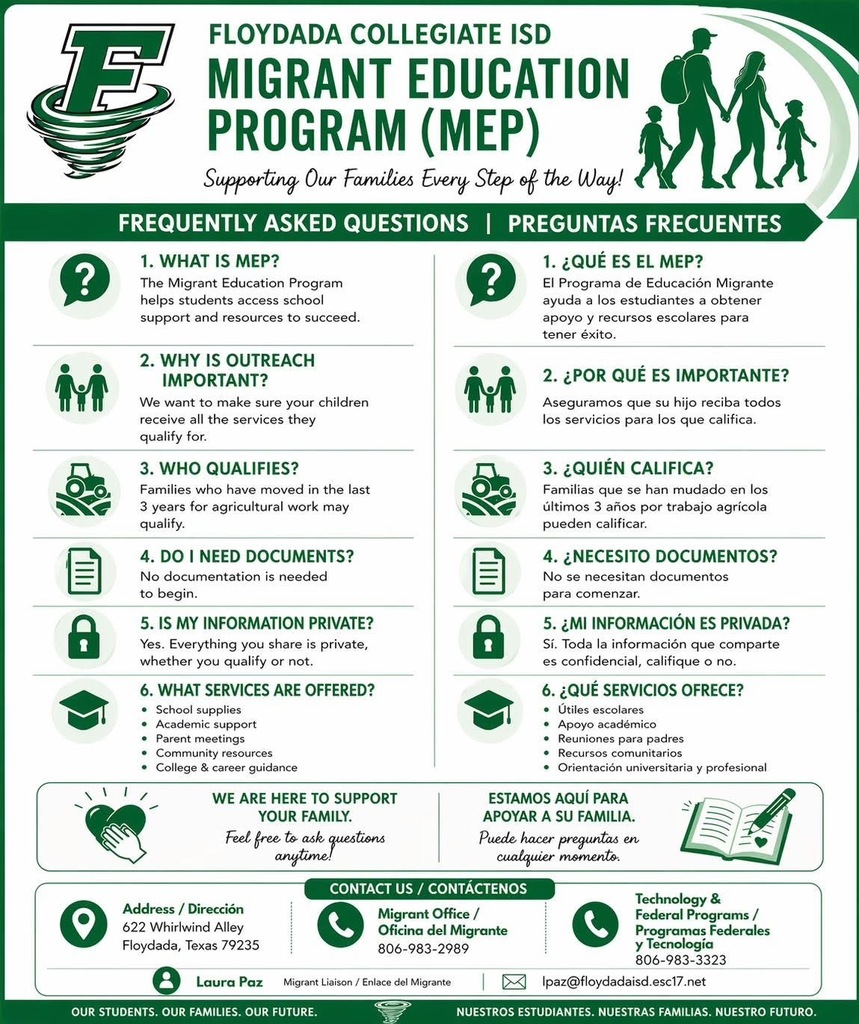 F

FLOYDADA COLLEGIATE ISD
MIGRANT EDUCATION PROGRAM (MEP)

Supporting Our Families Every Step of the Way!

FREQUENTLY ASKED QUESTIONS | PREGUNTAS FRECUENTES

1. WHAT IS MEP?
The Migrant Education Program helps students access school support and resources to succeed.

2. WHY IS OUTREACH IMPORTANT?
We want to make sure your children receive all the services they qualify for.

3. WHO QUALIFIES?
Families who have moved in the last 3 years for agricultural work may qualify.

4. DO I NEED DOCUMENTS?
No documentation is needed to begin.

5. IS MY INFORMATION PRIVATE?
Yes. Everything you share is private, whether you qualify or not.

6. WHAT SERVICES ARE OFFERED?
• School supplies
• Academic support
• Parent meetings
• Community resources
• College & career guidance

1. ¿QUÉ ES EL MEP?
El Programa de Educación Migrante ayuda a los estudiantes a obtener apoyo y recursos escolares para tener éxito.

2. ¿POR QUÉ ES IMPORTANTE?
Aseguramos que su hijo reciba todos los servicios para los que califica.

3. ¿QUIÉN CALIFICA?
Familias que se han mudado en los últimos 3 años por trabajo agrícola pueden calificar.

4. ¿NECESITO DOCUMENTOS?
No se necesitan documentos para comenzar.

5. ¿MI INFORMACIÓN ES PRIVADA?
Sí. Toda la información que comparte es confidencial, califique o no.

6. ¿QUÉ SERVICIOS OFRECE?
• Útiles escolares
• Apoyo académico
• Reuniones para padres
• Recursos comunitarios
• Orientación universitaria y profesional

WE ARE HERE TO SUPPORT YOUR FAMILY.
Feel free to ask questions anytime!

ESTAMOS AQUÍ PARA APOYAR A SU FAMILIA.
Puede hacer preguntas en cualquier momento.

CONTACT US / CONTÁCTENOS

Address / Dirección
622 Whirlwind Alley
Floydada, Texas 79235

Migrant Office / Oficina del Migrante
806-983-2989

Technology & Federal Programs / Programas Federales y Tecnología
806-983-3323

Laura Paz Migrant Liaison / Enlace del Migrante

lpaz@floydadaisd.esc17.net

OUR STUDENTS. OUR FAMILIES. OUR FUTURE.

NUESTROS ESTUDIANTES. NUESTRAS FAMILIAS. NUESTRO FUTURO.